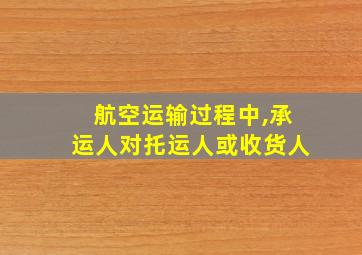 航空运输过程中,承运人对托运人或收货人